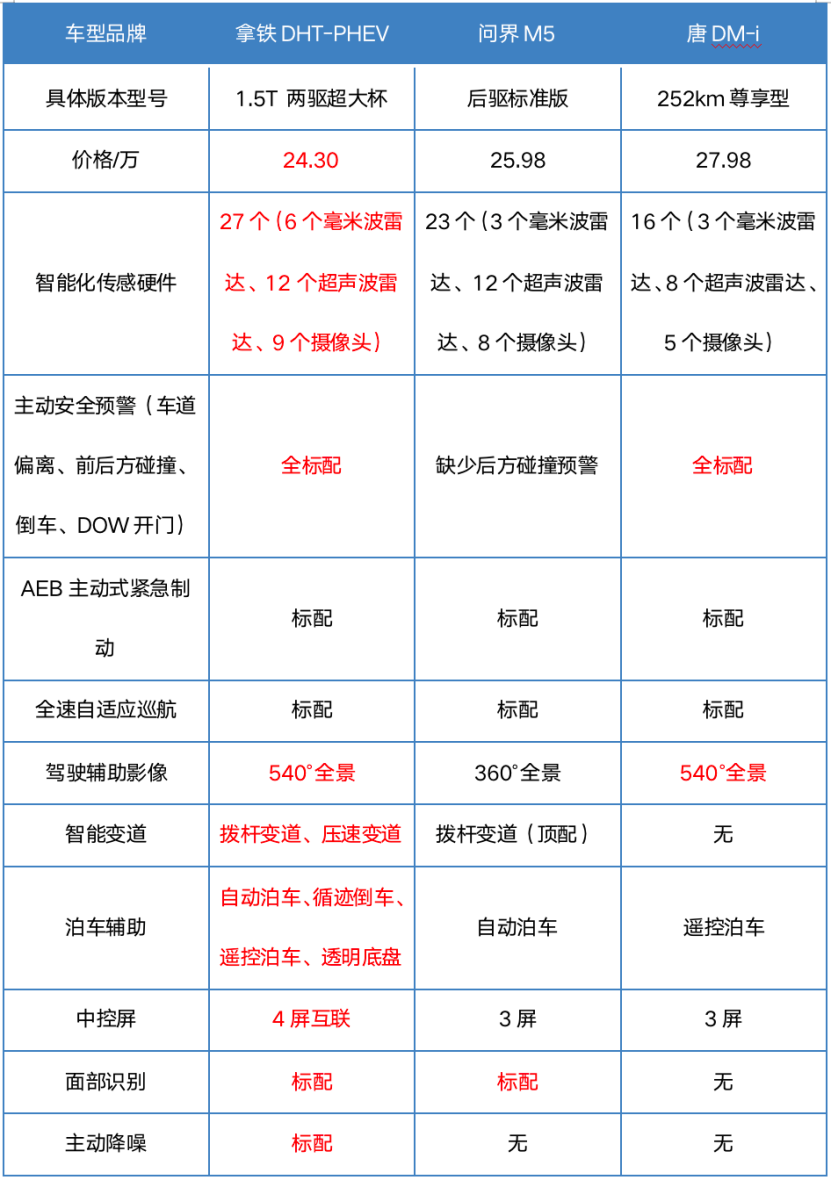 | 车型品牌 | 拿铁 DHT-PHEV | 问界 M5 | 唐 DM-i |
|---|---|---|---|
| 具体版本型号 | 1.5T 两驱超大杯 | 后驱标准版 | 252km 尊享型 |
| 价格/万 | 24.30 | 25.98 | 27.98 |
| 智能化传感硬件 | 27 个（6 个毫米波雷达、12 个超声波雷达、9 个摄像头） | 23 个（3 个毫米波雷达、12 个超声波雷达、8 个摄像头） | 16 个（3 个毫米波雷达、8 个超声波雷达、5 个摄像头） |
| 主动安全预警（车道偏离、前后方碰撞、倒车、DOW 开门） | 全标配 | 缺少后方碰撞预警 | 全标配 |
| AEB 主动式紧急制动 | 标配 | 标配 | 标配 |
| 全速自适应巡航 | 标配 | 标配 | 标配 |
| 驾驶辅助影像 | 540°全景 | 360°全景 | 540°全景 |
| 智能变道 | 拨杆变道、压速变道 | 拨杆变道（顶配） | 无 |
| 泊车辅助 | 自动泊车、循迹倒车、遥控泊车、透明底盘 | 自动泊车 | 遥控泊车 |
| 中控屏 | 4 屏互联 | 3 屏 | 3 屏 |
| 面部识别 | 标配 | 标配 | 无 |
| 主动降噪 | 标配 | 无 | 无 |